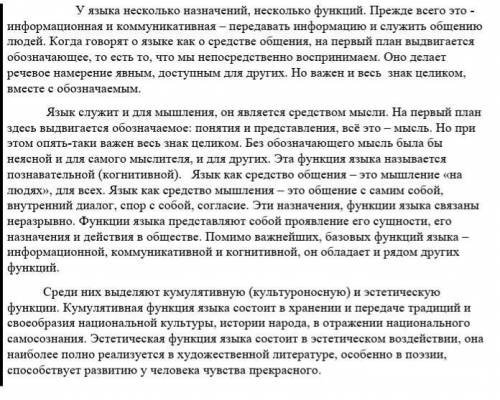 У языка несколько назначений, несколько функций. Прежде всего это - информационная и коммуникативная – передавать информацию и служить общению людей. Когда говорят о языке как о средстве общения, на первый план выдвигается обозначающее, то есть то, что мы непосредственно воспринимаем. Оно делает речевое намерение явным, доступным для других. Но важен и весь знак целиком, вместе с обозначаемым.

Язык служит и для мышления, он является средством мысли. На первый план здесь выдвигается обозначаемое: понятия и представления, всё это – мысль. Но при этом опять-таки важен весь знак целиком. Без обозначающего мысль была бы неясной и для самого мыслителя, и для других. Эта функция языка называется познавательной (когнитивной). Язык как средство общения – это мышление «на людях», для всех. Язык как средство мышления – это общение с самим собой, внутренний диалог, спор с собой, согласие. Эти назначения, функции языка связаны неразрывно. Функции языка представляют собой проявление его сущности, его назначения и действия в обществе. Помимо важнейших, базовых функций языка – информационной, коммуникативной и когнитивной, он обладает и рядом других функций.

Среди них выделяют кумулятивную (культуроносную) и эстетическую функции. Кумулятивная функция языка состоит в хранении и передаче традиций и своеобразия национальной культуры, истории народа, в отражении национального самосознания. Эстетическая функция языка состоит в эстетическом воздействии, она наиболее полно реализуется в художественной литературе, особенно в поэзии, способствует развитию у человека чувства прекрасного.